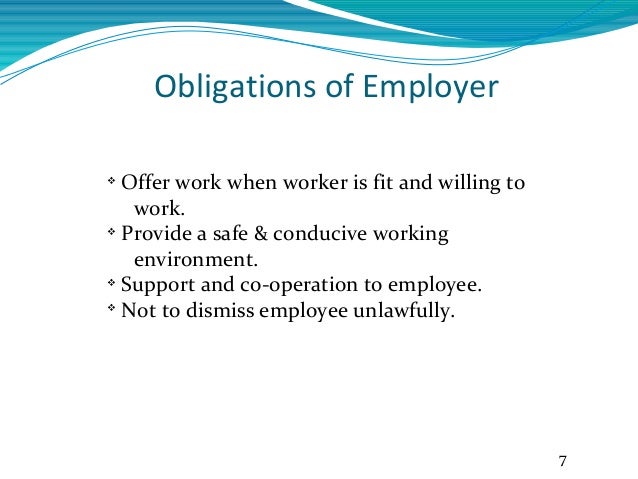 Obligations of Employer

❖ Offer work when worker is fit and willing to work.
❖ Provide a safe & conducive working environment.
❖ Support and co-operation to employee.
❖ Not to dismiss employee unlawfully.

7